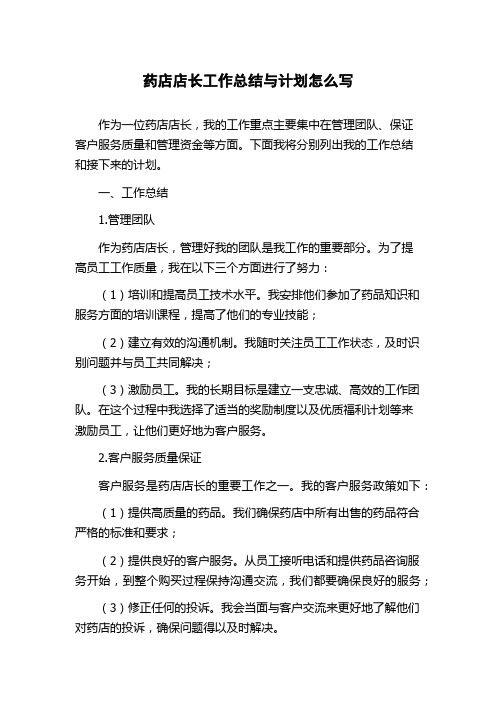 药店店长工作总结与计划怎么写

作为一位药店店长，我的工作重点主要集中在管理团队、保证客户服务质量和管理资金等方面。下面我将分别列出我的工作总结和接下来的计划。

一、工作总结

1.管理团队

作为药店店长，管理好我的团队是我工作的重要部分。为了提高员工工作质量，我在以下三个方面进行了努力：

（1）培训和提高员工技术水平。我安排他们参加了药品知识和服务方面的培训课程，提高了他们的专业技能；

（2）建立有效的沟通机制。我随时关注员工工作状态，及时识别问题并与员工共同解决；

（3）激励员工。我的长期目标是建立一支忠诚、高效的工作团队。在这个过程中我选择了适当的奖励制度以及优质福利计划等来激励员工，让他们更好地为客户服务。

2.客户服务质量保证

客户服务是药店店长的重要工作之一。我的客户服务政策如下：

（1）提供高质量的药品。我们确保药店中所有出售的药品符合严格的标准和要求；

（2）提供良好的客户服务。从员工接听电话和提供药品咨询服务开始，到整个购买过程保持沟通交流，我们都要确保良好的服务；

（3）修正任何的投诉。我会当面与客户交流来更好地了解他们对药店的投诉，确保问题得以及时解决。